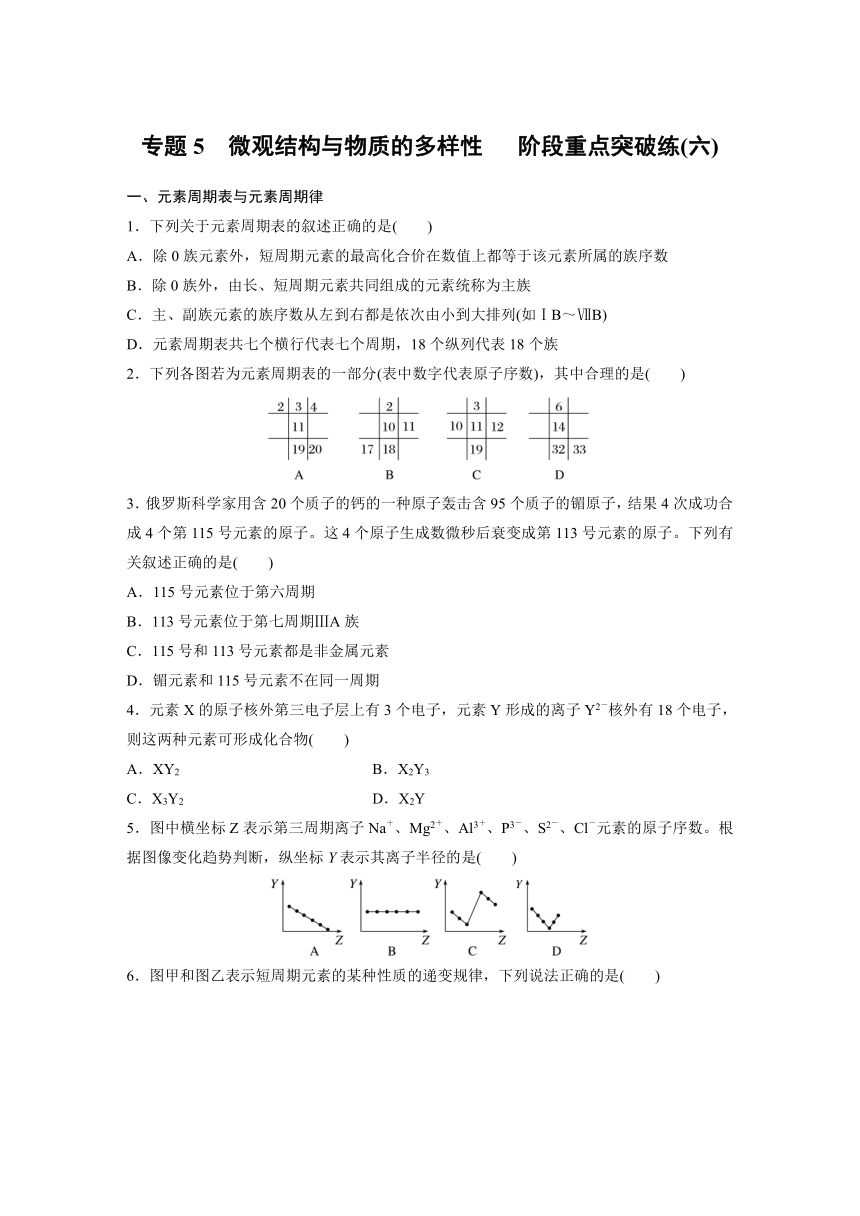 专题 5　微观结构与物质的多样性　　阶段重点突破练(六)

一、元素周期表与元素周期律

1．下列关于元素周期表的叙述正确的是(　　)

A．除 0 族元素外，短周期元素的最高化合价在数值上都等于该元素所属的族序数

B．除 0 族外，由长、短周期元素共同组成的元素统称为主族

C．主、副族元素的族序数从左到右都是依次由小到大排列(如ⅠB～ⅦB)

D．元素周期表共七个横行代表七个周期，18 个纵列代表 18 个族

2．下列各图若为元素周期表的一部分(表中数字代表原子序数)，其中合理的是(　　)

2 3 4
11
19 20
A

2
10 11
17 18
B

3
10 11 12
19
C

6
14
32 33
D

3．俄罗斯科学家用含 20 个质子的钙的一种原子轰击含 95 个质子的镅原子，结果 4 次成功合成 4 个第 115 号元素的原子。这 4 个原子生成数微秒后衰变成第 113 号元素的原子。下列有关叙述正确的是(　　)

A．115 号元素位于第六周期

B．113 号元素位于第七周期ⅢA 族

C．115 号和 113 号元素都是非金属元素

D．镅元素和 115 号元素不在同一周期

4．元素 X 的原子核外第三电子层上有 3 个电子，元素 Y 形成的离子 $Y^{2-}$核外有 18 个电子，则这两种元素可形成化合物(　　)

A．$XY_2$　　　　　B．$X_2Y_3$

C．$X_3Y_2$　　　　　D．$X_2Y$

5．图中横坐标 Z 表示第三周期离子 $Na^+$、$Mg^{2+}$、$Al^{3+}$、$P^{3-}$、$S^{2-}$、$Cl^-$元素的原子序数。根据图像变化趋势判断，纵坐标 Y 表示其离子半径的是(　　)

Y Z A　Y Z B　Y Z C　Y Z D

6．图甲和图乙表示短周期元素的某种性质的递变规律，下列说法正确的是(　　)